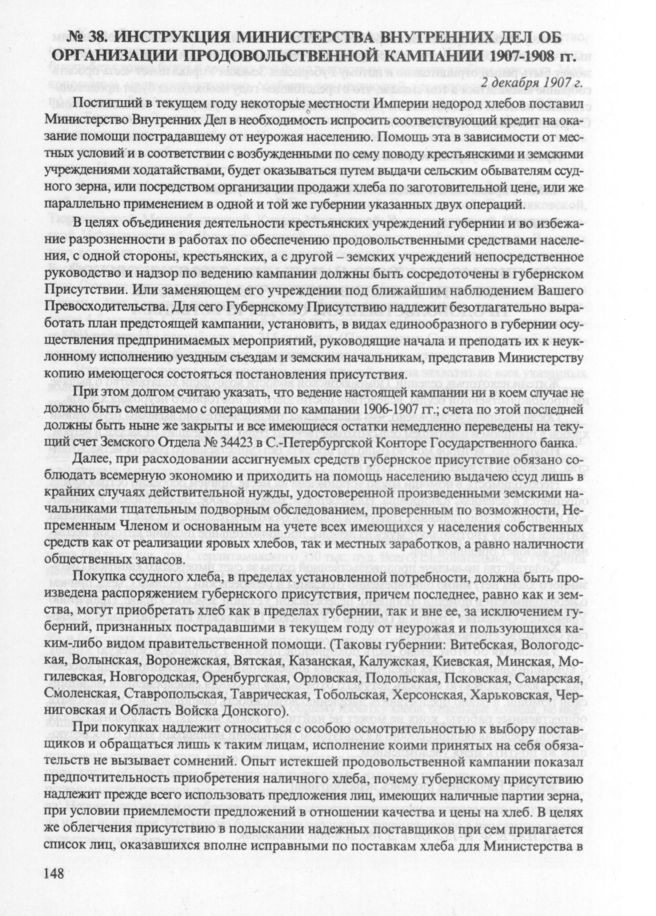 № 38. ИНСТРУКЦИЯ МИНИСТЕРСТВА ВНУТРЕННИХ ДЕЛ ОБ ОРГАНИЗАЦИИ ПРОДОВОЛЬСТВЕННОЙ КАМПАНИИ 1907-1908 гг.

2 декабря 1907 г.

Постигший в текущем году некоторые местности Империи недород хлебов поставил Министерство Внутренних Дел в необходимость испросить соответствующий кредит на оказание помощи пострадавшему от неурожая населению. Помощь эта в зависимости от местных условий и в соответствии с возбужденными по сему поводу крестьянскими и земскими учреждениями ходатайствами, будет оказываться путем выдачи сельским обывателям ссудного зерна, или посредством организации продажи хлеба по заготовительной цене, или же параллельно применением в одной и той же губернии указанных двух операций.

В целях объединения деятельности крестьянских учреждений губернии и во избежание разрозненности в работах по обеспечению продовольственными средствами населения, с одной стороны, крестьянских, а с другой – земских учреждений непосредственное руководство и надзор по ведению кампании должны быть сосредоточены в губернском Присутствии. Или заменяющем его учреждении под ближайшим наблюдением Вашего Превосходительства. Для сего Губернскому Присутствию надлежит безотлагательно выработать план предстоящей кампании, установить, в видах единообразного в губернии осуществления предпринимаемых мероприятий, руководящие начала и преподать их к неуклонному исполнению уездным съездам и земским начальникам, представив Министерству копию имеющегося состояться постановления присутствия.

При этом долгом считаю указать, что ведение настоящей кампании ни в коем случае не должно быть смешиваемо с операциями по кампании 1906-1907 гг.; счета по этой последней должны быть ныне же закрыты и все имеющиеся остатки немедленно переведены на текущий счет Земского Отдела № 34423 в С.-Петербургской Конторе Государственного банка.

Далее, при расходовании ассигнуемых средств губернское присутствие обязано соблюдать всемерную экономию и приходить на помощь населению выдачею ссуд лишь в крайних случаях действительной нужды, удостоверенной произведенными земскими начальниками тщательным подворным обследованием, проверенным по возможности, Непременным Членом и основанным на учете всех имеющихся у населения собственных средств как от реализации яровых хлебов, так и местных заработков, а равно наличности общественных запасов.

Покупка ссудного хлеба, в пределах установленной потребности, должна быть произведена распоряжением губернского присутствия, причем последнее, равно как и земства, могут приобретать хлеб как в пределах губернии, так и вне ее, за исключением губерний, признанных пострадавшими в текущем году от неурожая и пользующихся каким-либо видом правительственной помощи. (Таковы губернии: Витебская, Вологодская, Волынская, Воронежская, Вятская, Казанская, Калужская, Киевская, Минская, Могилевская, Новгородская, Оренбургская, Орловская, Подольская, Псковская, Самарская, Смоленская, Ставропольская, Таврическая, Тобольская, Херсонская, Харьковская, Черниговская и Область Войска Донского).

При покупках надлежит относиться с особою осмотрительностью к выбору поставщиков и обращаться лишь к таким лицам, исполнение коими принятых на себя обязательств не вызывает сомнений. Опыт истекшей продовольственной кампании показал предпочтительность приобретения наличного хлеба, почему губернскому присутствию надлежит прежде всего использовать предложения лиц, имеющих наличные партии зерна, при условии приемлемости предложений в отношении качества и цены на хлеб. В целях же облегчения присутствию в подыскании надежных поставщиков при сем прилагается список лиц, оказавшихся вполне исправными по поставкам хлеба для Министерства в

148